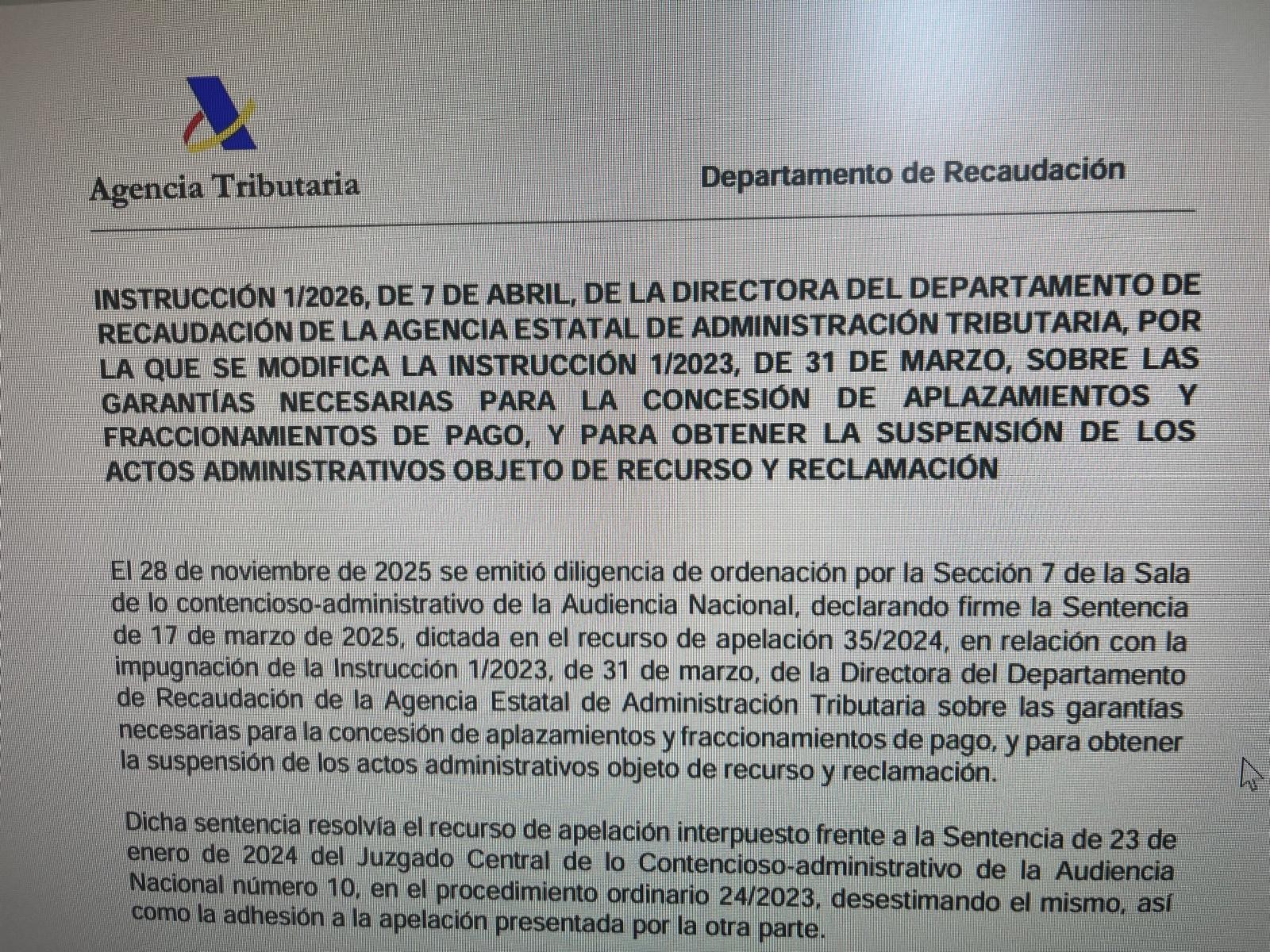 Agencia Tributaria

Departamento de Recaudación

INSTRUCCIÓN 1/2026, DE 7 DE ABRIL, DE LA DIRECTORA DEL DEPARTAMENTO DE RECAUDACIÓN DE LA AGENCIA ESTATAL DE ADMINISTRACIÓN TRIBUTARIA, POR LA QUE SE MODIFICA LA INSTRUCCIÓN 1/2023, DE 31 DE MARZO, SOBRE LAS GARANTÍAS NECESARIAS PARA LA CONCESIÓN DE APLAZAMIENTOS Y FRACCIONAMIENTOS DE PAGO, Y PARA OBTENER LA SUSPENSIÓN DE LOS ACTOS ADMINISTRATIVOS OBJETO DE RECURSO Y RECLAMACIÓN

El 28 de noviembre de 2025 se emitió diligencia de ordenación por la Sección 7 de la Sala de lo contencioso-administrativo de la Audiencia Nacional, declarando firme la Sentencia de 17 de marzo de 2025, dictada en el recurso de apelación 35/2024, en relación con la impugnación de la Instrucción 1/2023, de 31 de marzo, de la Directora del Departamento de Recaudación de la Agencia Estatal de Administración Tributaria sobre las garantías necesarias para la concesión de aplazamientos y fraccionamientos de pago, y para obtener la suspensión de los actos administrativos objeto de recurso y reclamación.

Dicha sentencia resolvía el recurso de apelación interpuesto frente a la Sentencia de 23 de enero de 2024 del Juzgado Central de lo Contencioso-administrativo de la Audiencia Nacional número 10, en el procedimiento ordinario 24/2023, desestimando el mismo, así como la adhesión a la apelación presentada por la otra parte.